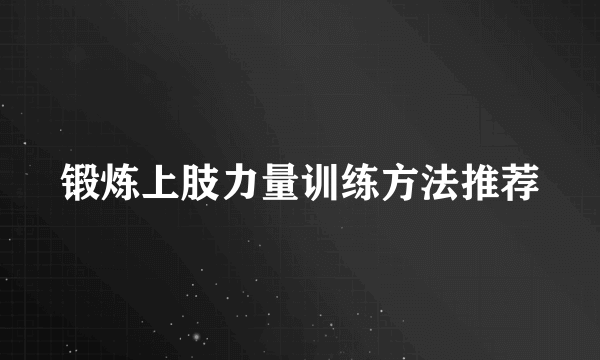 锻炼上肢力量训练方法推荐